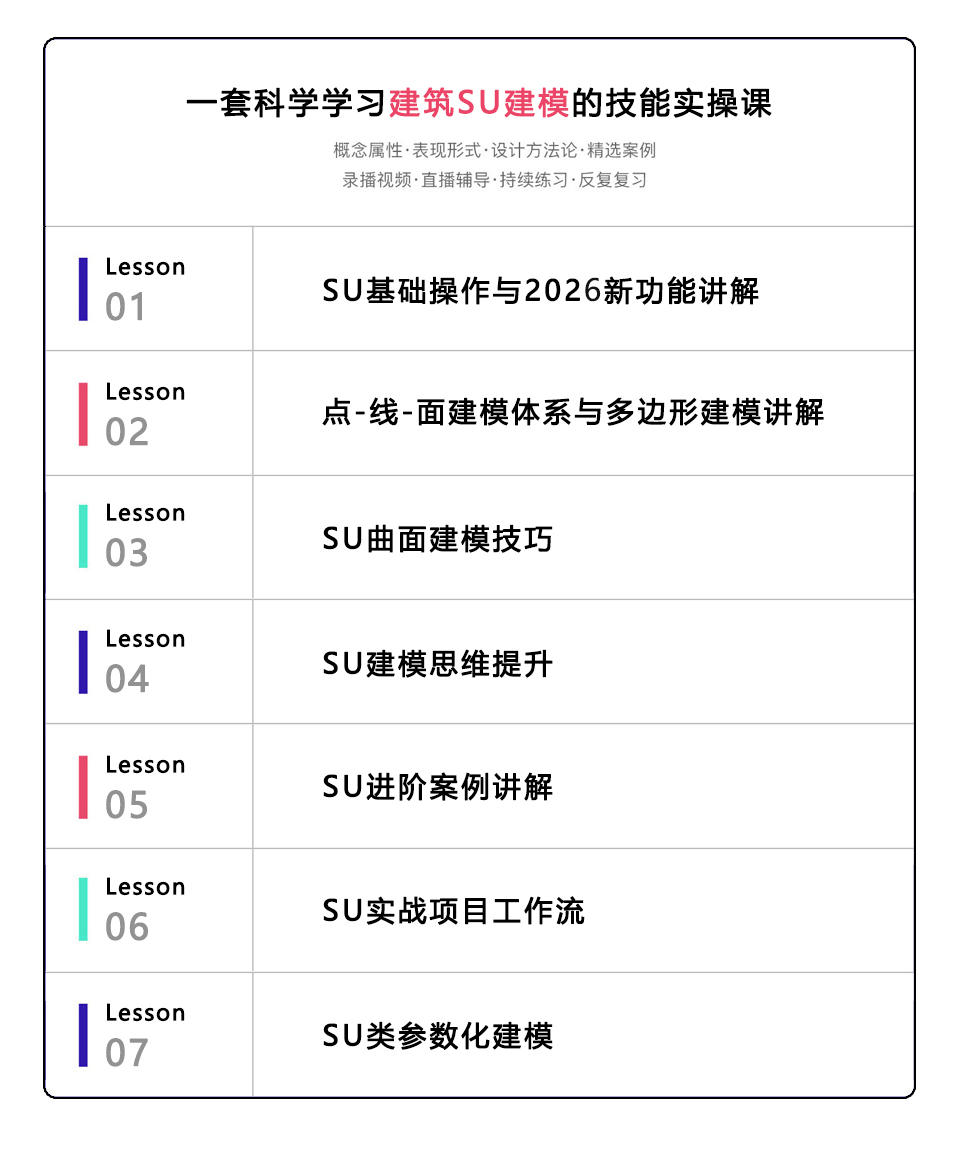 一套科学学习建筑SU建模的技能实操课

概念属性·表现形式·设计方法论·精选案例
录播视频·直播辅导·持续练习·反复复习

| Lesson 01 | SU基础操作与2026新功能讲解 |
|---|---|
| Lesson 02 | 点-线-面建模体系与多边形建模讲解 |
| Lesson 03 | SU曲面建模技巧 |
| Lesson 04 | SU建模思维提升 |
| Lesson 05 | SU进阶案例讲解 |
| Lesson 06 | SU实战项目工作流 |
| Lesson 07 | SU类参数化建模 |